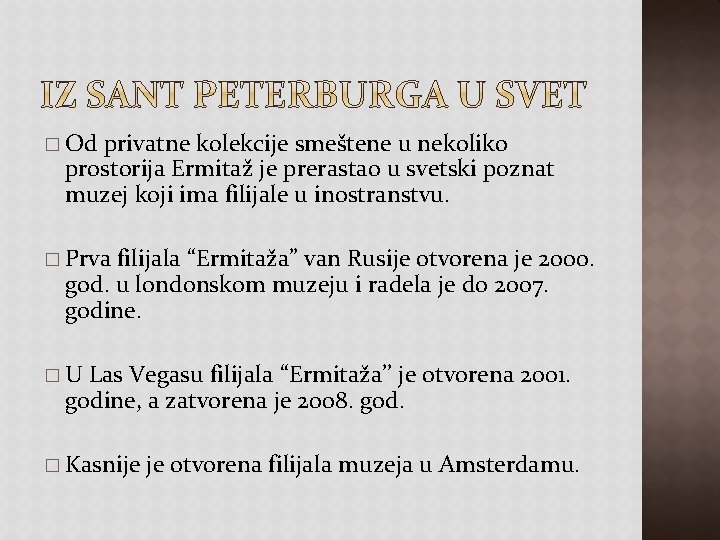 IZ SANT PETERBURGA U SVET

□ Od privatne kolekcije smeštene u nekoliko prostorija Ermitaž je prerastao u svetski poznat muzej koji ima filijale u inostranstvu.

□ Prva filijala “Ermitaža” van Rusije otvorena je 2000. god. u londonskom muzeju i radela je do 2007. godine.

□ U Las Vegasu filijala “Ermitaža” je otvorena 2001. godine, a zatvorena je 2008. god.

□ Kasnije je otvorena filijala muzeja u Amsterdamu.